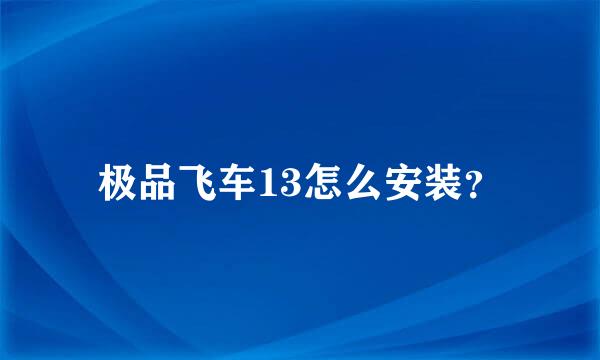 极品飞车13怎么安装?